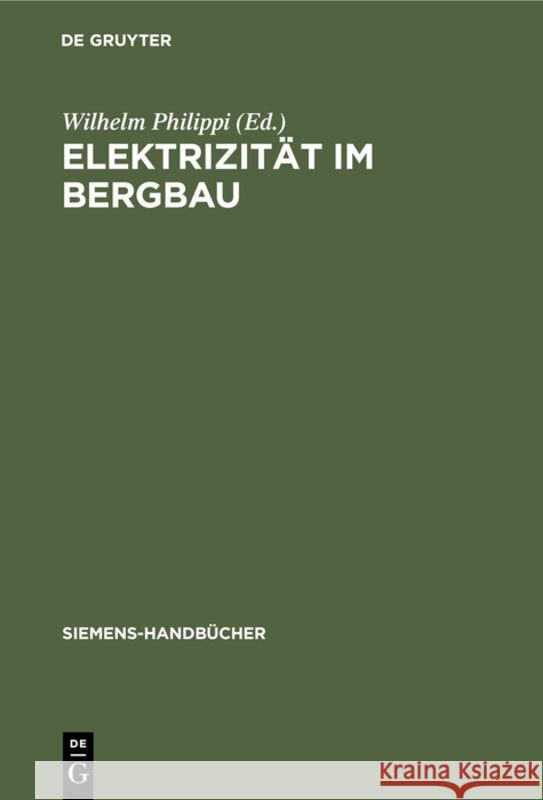 DE GRUYTER

Wilhelm Philippi (Ed.)

ELEKTRIZITÄT IM BERGBAU

SIEMENS-HANDBÜCHER

DE
G